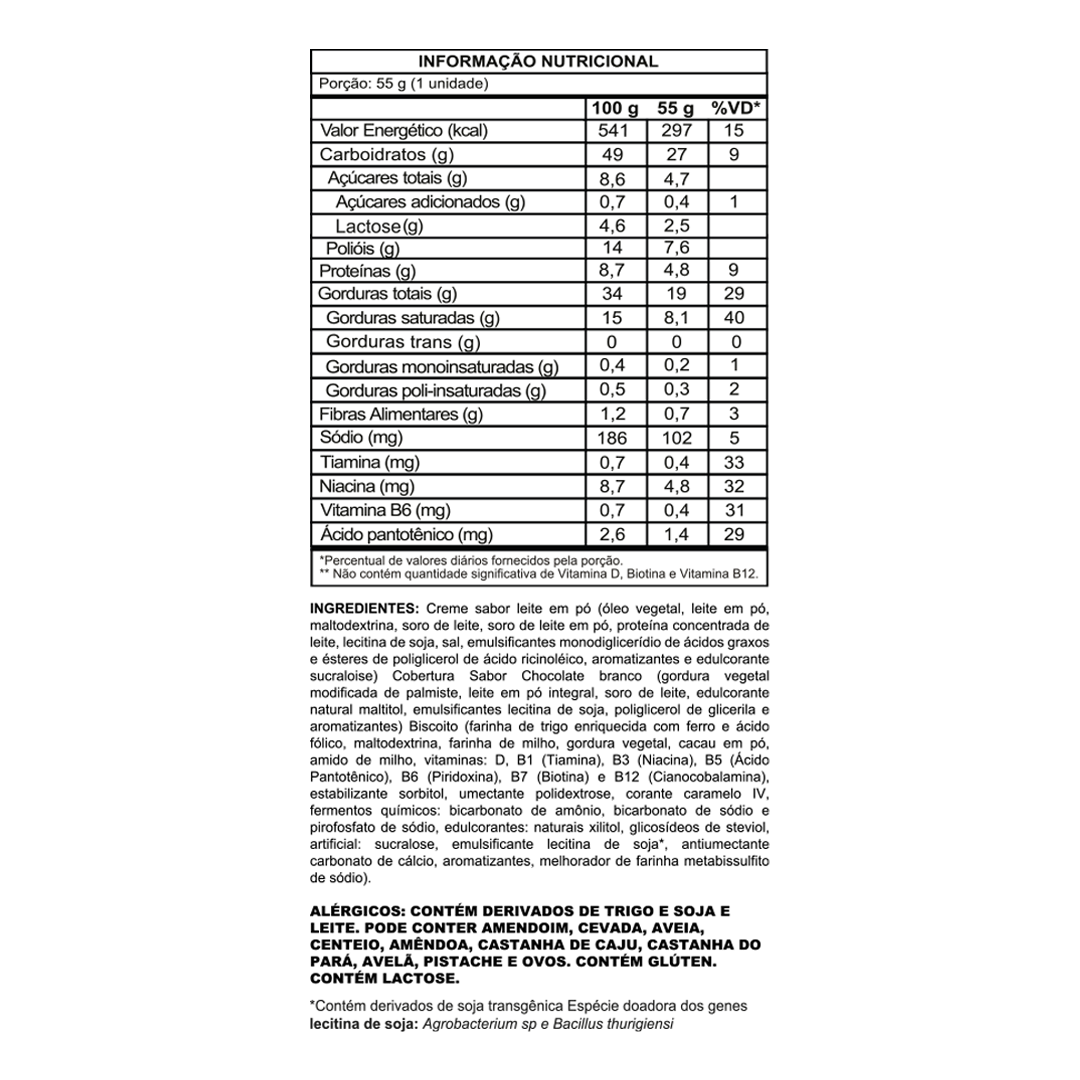 INFORMAÇÃO NUTRICIONAL
Porção: 55 g (1 unidade)

| | 100 g | 55 g | %VD* |
|---|---|---|---|
| Valor Energético (kcal) | 541 | 297 | 15 |
| Carboidratos (g) | 49 | 27 | 9 |
| Açúcares totais (g) | 8,6 | 4,7 | |
| Açúcares adicionados (g) | 0,7 | 0,4 | 1 |
| Lactose(g) | 4,6 | 2,5 | |
| Polióis (g) | 14 | 7,6 | |
| Proteínas (g) | 8,7 | 4,8 | 9 |
| Gorduras totais (g) | 34 | 19 | 29 |
| Gorduras saturadas (g) | 15 | 8,1 | 40 |
| Gorduras trans (g) | 0 | 0 | 0 |
| Gorduras monoinsaturadas (g) | 0,4 | 0,2 | 1 |
| Gorduras poli-insaturadas (g) | 0,5 | 0,3 | 2 |
| Fibras Alimentares (g) | 1,2 | 0,7 | 3 |
| Sódio (mg) | 186 | 102 | 5 |
| Tiamina (mg) | 0,7 | 0,4 | 33 |
| Niacina (mg) | 8,7 | 4,8 | 32 |
| Vitamina B6 (mg) | 0,7 | 0,4 | 31 |
| Ácido pantotênico (mg) | 2,6 | 1,4 | 29 |

*Percentual de valores diários fornecidos pela porção.
** Não contém quantidade significativa de Vitamina D, Biotina e Vitamina B12.

INGREDIENTES: Creme sabor leite em pó (óleo vegetal, leite em pó, maltodextrina, soro de leite, soro de leite em pó, proteína concentrada de leite, lecitina de soja, sal, emulsificantes monodiglicerídio de ácidos graxos e ésteres de poliglicerol de ácido ricinoléico, aromatizantes e edulcorante sucraloise) Cobertura Sabor Chocolate branco (gordura vegetal modificada de palmiste, leite em pó integral, soro de leite, edulcorante natural maltitol, emulsificantes lecitina de soja, poliglicerol de glicerila e aromatizantes) Biscoito (farinha de trigo enriquecida com ferro e ácido fólico, maltodextrina, farinha de milho, gordura vegetal, cacau em pó, amido de milho, vitaminas: D, B1 (Tiamina), B3 (Niacina), B5 (Ácido Pantotênico), B6 (Piridoxina), B7 (Biotina) e B12 (Cianocobalamina), estabilizante sorbitol, umectante polidextrose, corante caramelo IV, fermentos químicos: bicarbonato de amônio, bicarbonato de sódio e pirofosfato de sódio, edulcorantes: naturais xilitol, glicosídeos de steviol, artificial: sucralose, emulsificante lecitina de soja*, antiumectante carbonato de cálcio, aromatizantes, melhorador de farinha metabissulfito de sódio).

ALÉRGICOS: CONTÉM DERIVADOS DE TRIGO E SOJA E LEITE. PODE CONTER AMENDOIM, CEVADA, AVEIA, CENTEIO, AMÊNDOA, CASTANHA DE CAJU, CASTANHA DO PARÁ, AVELÃ, PISTACHE E OVOS. CONTÉM GLÚTEN. CONTÉM LACTOSE.

*Contém derivados de soja transgênica Espécie doadora dos genes lecitina de soja: Agrobacterium sp e Bacillus thurigiensi